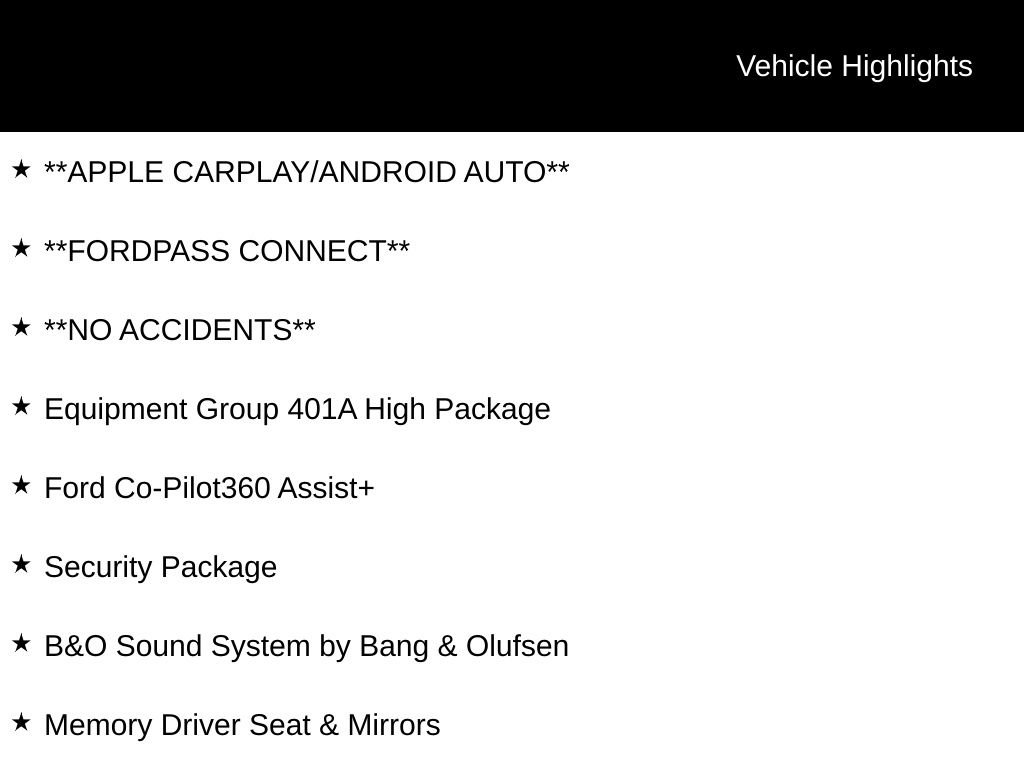 Vehicle Highlights

★ **APPLE CARPLAY/ANDROID AUTO**

★ **FORDPASS CONNECT**

★ **NO ACCIDENTS**

★ Equipment Group 401A High Package

★ Ford Co-Pilot360 Assist+

★ Security Package

★ B&O Sound System by Bang & Olufsen

★ Memory Driver Seat & Mirrors